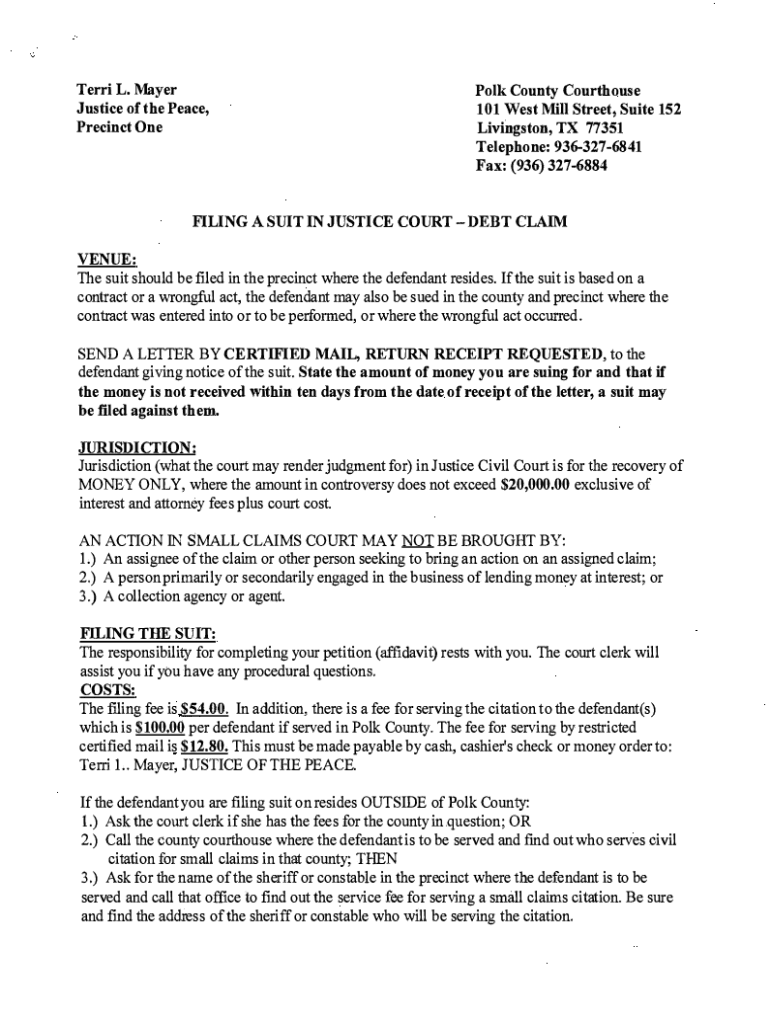 Terri L. Mayer
Justice of the Peace,
Precinct One

Polk County Courthouse
101 West Mill Street, Suite 152
Livingston, TX 77351
Telephone: 936-327-6841
Fax: (936) 327-6884

FILING A SUIT IN JUSTICE COURT – DEBT CLAIM

VENUE:
The suit should be filed in the precinct where the defendant resides. If the suit is based on a contract or a wrongful act, the defendant may also be sued in the county and precinct where the contract was entered into or to be performed, or where the wrongful act occurred.

SEND A LETTER BY CERTIFIED MAIL, RETURN RECEIPT REQUESTED, to the defendant giving notice of the suit. State the amount of money you are suing for and that if the money is not received within ten days from the date of receipt of the letter, a suit may be filed against them.

JURISDICTION:
Jurisdiction (what the court may render judgment for) in Justice Civil Court is for the recovery of MONEY ONLY, where the amount in controversy does not exceed $20,000.00 exclusive of interest and attorney fees plus court cost.

AN ACTION IN SMALL CLAIMS COURT MAY NOT BE BROUGHT BY:
1.) An assignee of the claim or other person seeking to bring an action on an assigned claim;
2.) A person primarily or secondarily engaged in the business of lending money at interest; or
3.) A collection agency or agent.

FILING THE SUIT:
The responsibility for completing your petition (affidavit) rests with you. The court clerk will assist you if you have any procedural questions.
COSTS:
The filing fee is $54.00. In addition, there is a fee for serving the citation to the defendant(s) which is $100.00 per defendant if served in Polk County. The fee for serving by restricted certified mail is $12.80. This must be made payable by cash, cashier's check or money order to: Terri 1.. Mayer, JUSTICE OF THE PEACE.

If the defendant you are filing suit on resides OUTSIDE of Polk County:
1.) Ask the court clerk if she has the fees for the county in question; OR
2.) Call the county courthouse where the defendant is to be served and find out who serves civil citation for small claims in that county; THEN
3.) Ask for the name of the sheriff or constable in the precinct where the defendant is to be served and call that office to find out the service fee for serving a small claims citation. Be sure and find the address of the sheriff or constable who will be serving the citation.